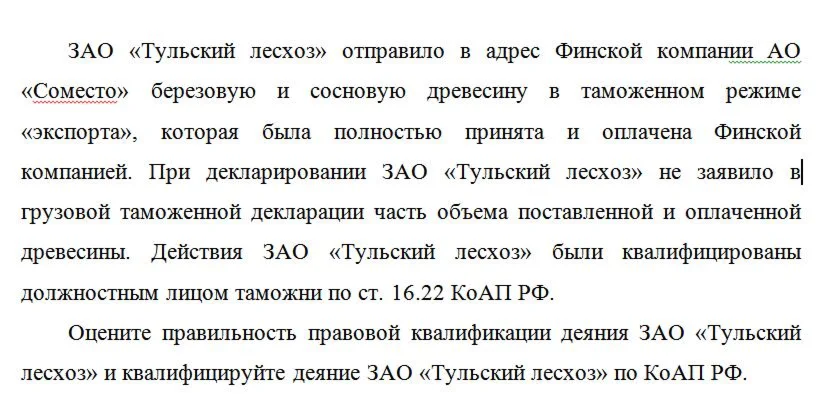 ЗАО «Тульский лесхоз» отправило в адрес Финской компании АО «Соместо» березовую и сосновую древесину в таможенном режиме «экспорта», которая была полностью принята и оплачена Финской компанией. При декларировании ЗАО «Тульский лесхоз» не заявило в грузовой таможенной декларации часть объема поставленной и оплаченной древесины. Действия ЗАО «Тульский лесхоз» были квалифицированы должностным лицом таможни по ст. 16.22 КоАП РФ.

Оцените правильность правовой квалификации деяния ЗАО «Тульский лесхоз» и квалифицируйте деяние ЗАО «Тульский лесхоз» по КоАП РФ.